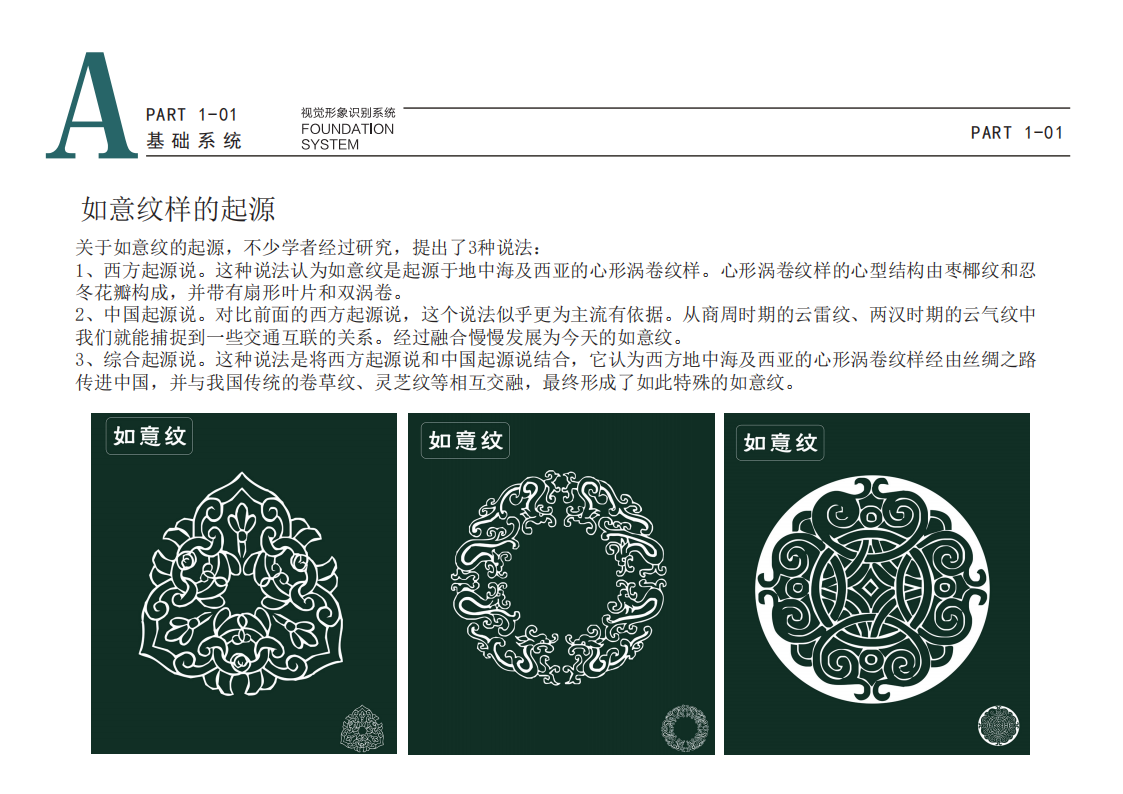 A

PART 1-01
基础系统

视觉形象识别系统
FOUNDATION
SYSTEM

PART 1-01

如意纹样的起源

关于如意纹的起源，不少学者经过研究，提出了3种说法：
1、西方起源说。这种说法认为如意纹是起源于地中海及西亚的心形涡卷纹样。心形涡卷纹样的心型结构由枣椰纹和忍冬花瓣构成，并带有扇形叶片和双涡卷。
2、中国起源说。对比前面的西方起源说，这个说法似乎更为主流有依据。从商周时期的云雷纹、两汉时期的云气纹中我们就能捕捉到一些交通互联的关系。经过融合慢慢发展为今天的如意纹。
3、综合起源说。这种说法是将西方起源说和中国起源说结合，它认为西方地中海及西亚的心形涡卷纹样经由丝绸之路传进中国，并与我国传统的卷草纹、灵芝纹等相互交融，最终形成了如此特殊的如意纹。

如意纹

如意纹

如意纹